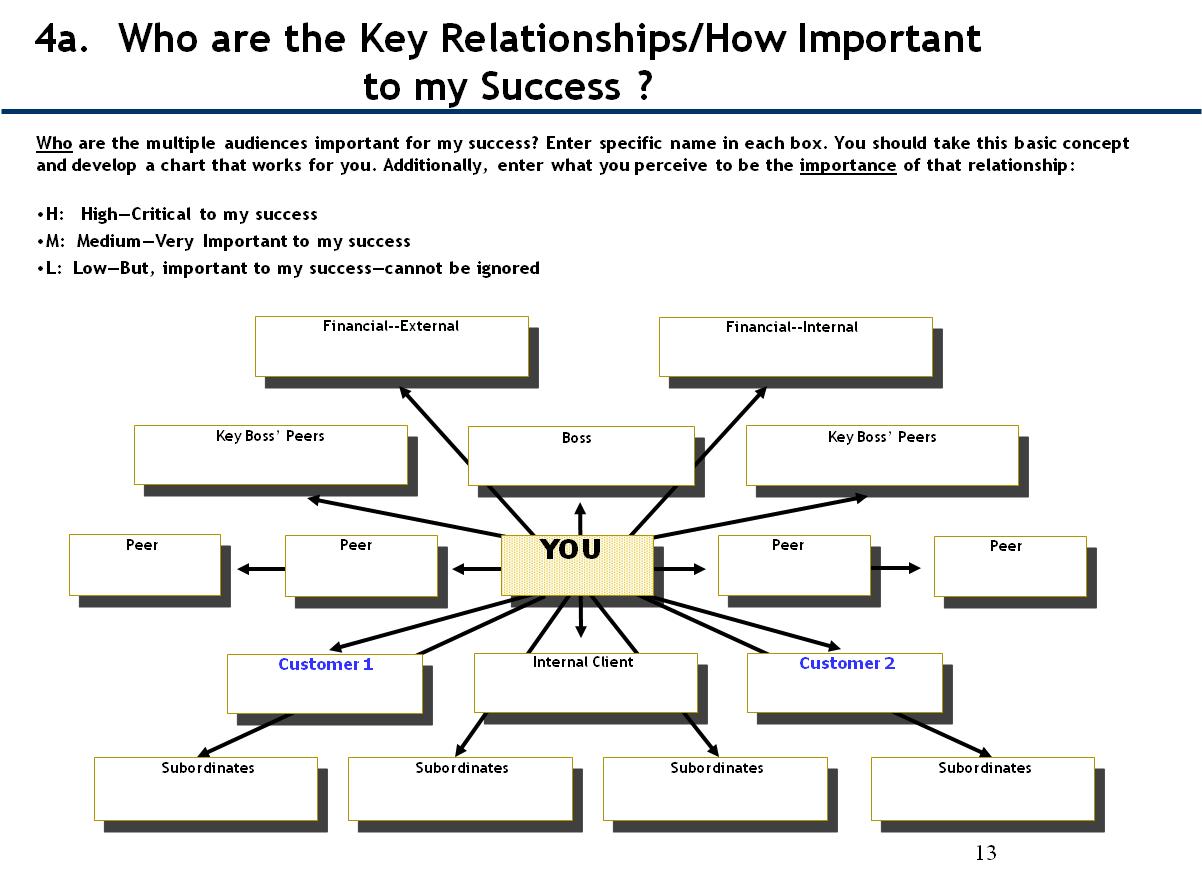 4a. Who are the Key Relationships/How Important to my Success ?

Who are the multiple audiences important for my success? Enter specific name in each box. You should take this basic concept and develop a chart that works for you. Additionally, enter what you perceive to be the importance of that relationship:

•H: High—Critical to my success
•M: Medium—Very Important to my success
•L: Low—But, important to my success—cannot be ignored

Financial--External

Financial--Internal

Key Boss' Peers

Boss

Key Boss' Peers

Peer

Peer

YOU

Peer

Peer

Customer 1

Internal Client

Customer 2

Subordinates

Subordinates

Subordinates

Subordinates

13